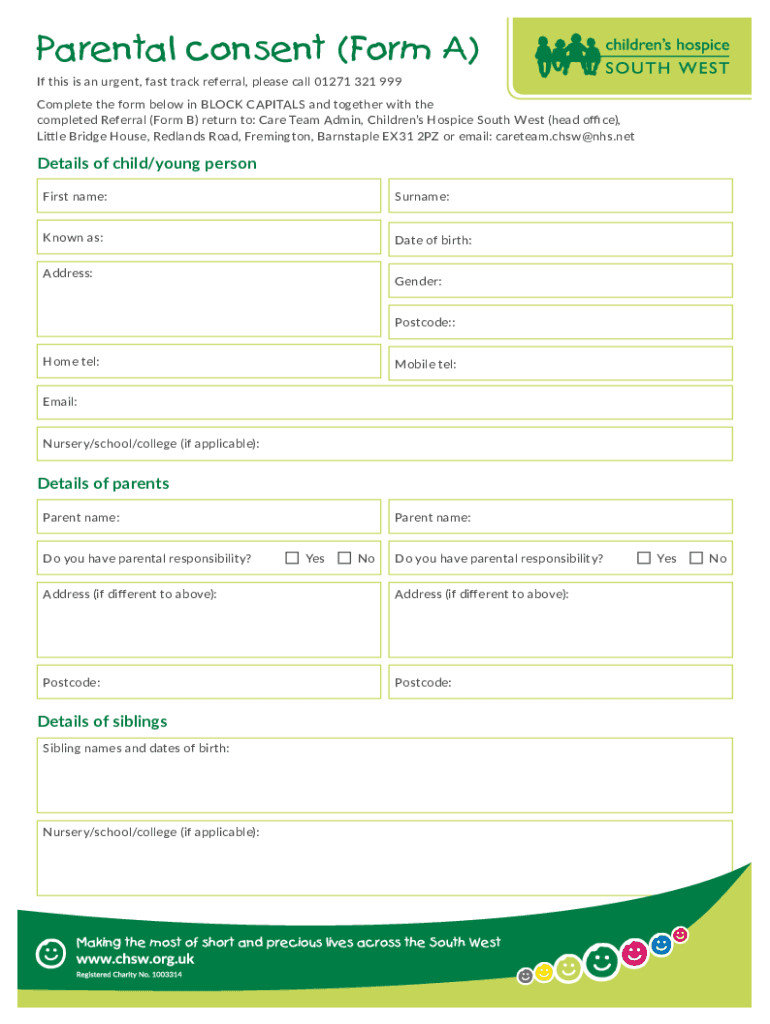 Parental consent (Form A)

children's hospice
SOUTH WEST

If this is an urgent, fast track referral, please call 01271 321 999

Complete the form below in BLOCK CAPITALS and together with the completed Referral (Form B) return to: Care Team Admin, Children's Hospice South West (head office), Little Bridge House, Redlands Road, Fremington, Barnstaple EX31 2PZ or email: careteam.chsw@nhs.net

Details of child/young person

First name:

Surname:

Known as:

Date of birth:

Address:

Gender:

Postcode::

Home tel:

Mobile tel:

Email:

Nursery/school/college (if applicable):

Details of parents

Parent name:

Parent name:

Do you have parental responsibility? Yes No

Do you have parental responsibility? Yes No

Address (if different to above):

Address (if different to above):

Postcode:

Postcode:

Details of siblings

Sibling names and dates of birth:

Nursery/school/college (if applicable):

Making the most of short and precious lives across the South West
www.chsw.org.uk
Registered Charity No. 1003314